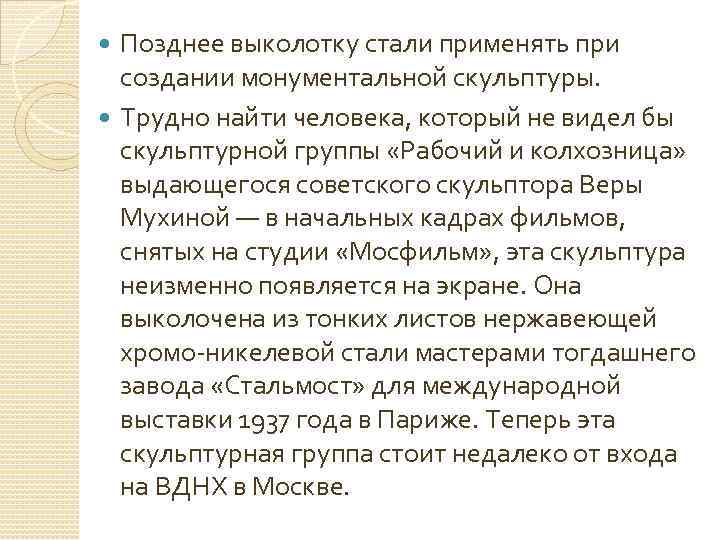 • Позднее выколотку стали применять при создании монументальной скульптуры.

• Трудно найти человека, который не видел бы скульптурной группы «Рабочий и колхозница» выдающегося советского скульптора Веры Мухиной — в начальных кадрах фильмов, снятых на студии «Мосфильм», эта скульптура неизменно появляется на экране. Она выколочена из тонких листов нержавеющей хромо-никелевой стали мастерами тогдашнего завода «Стальмост» для международной выставки 1937 года в Париже. Теперь эта скульптурная группа стоит недалеко от входа на ВДНХ в Москве.